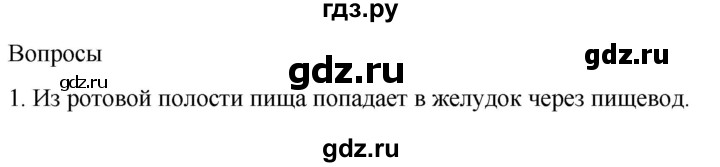 гдз.ру

Вопросы

gdz.ru

gdz.ru

gdz.ru

1. Из ротовой полости пища попадает в желудок через пищевод.

gdz.ru